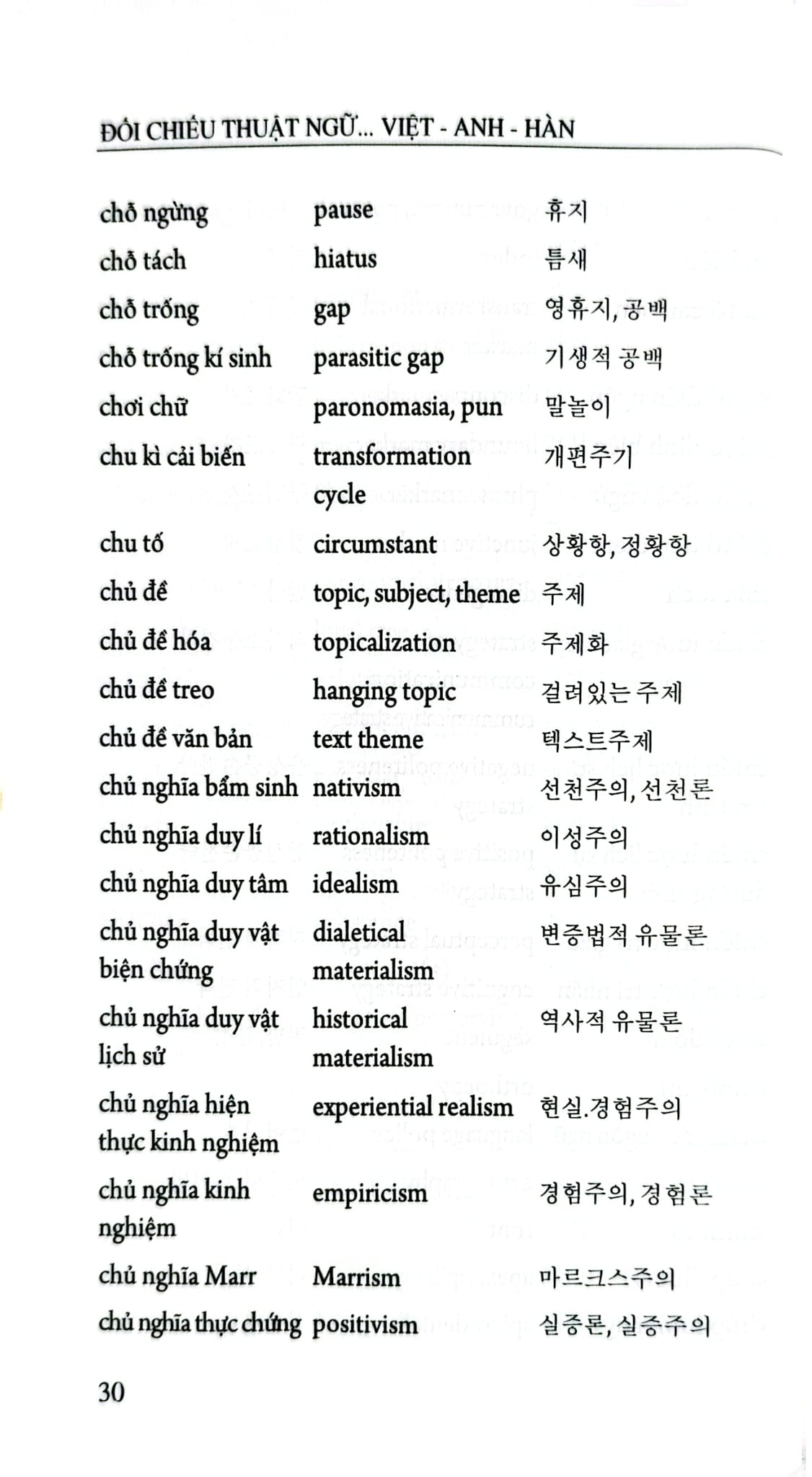 ĐỐI CHIẾU THUẬT NGỮ... VIỆT - ANH - HÀN

| chỗ ngừng | pause | 휴지 |
|---|---|---|
| chỗ tách | hiatus | 틈새 |
| chỗ trống | gap | 영휴지, 공백 |
| chỗ trống kí sinh | parasitic gap | 기생적 공백 |
| chơi chữ | paronomasia, pun | 말놀이 |
| chu kì cải biến | transformation cycle | 개편주기 |
| chu tố | circumstant | 상황항, 정황항 |
| chủ đề | topic, subject, theme | 주제 |
| chủ đề hóa | topicalization | 주제화 |
| chủ đề treo | hanging topic | 걸려있는 주제 |
| chủ đề văn bản | text theme | 텍스트주제 |
| chủ nghĩa bẩm sinh | nativism | 선천주의, 선천론 |
| chủ nghĩa duy lí | rationalism | 이성주의 |
| chủ nghĩa duy tâm | idealism | 유심주의 |
| chủ nghĩa duy vật biện chứng | dialetical materialism | 변증법적 유물론 |
| chủ nghĩa duy vật lịch sử | historical materialism | 역사적 유물론 |
| chủ nghĩa hiện thực kinh nghiệm | experiential realism | 현실.경험주의 |
| chủ nghĩa kinh nghiệm | empiricism | 경험주의, 경험론 |
| chủ nghĩa Marr | Marrism | 마르크스주의 |
| chủ nghĩa thực chứng | positivism | 실증론, 실증주의 |

30